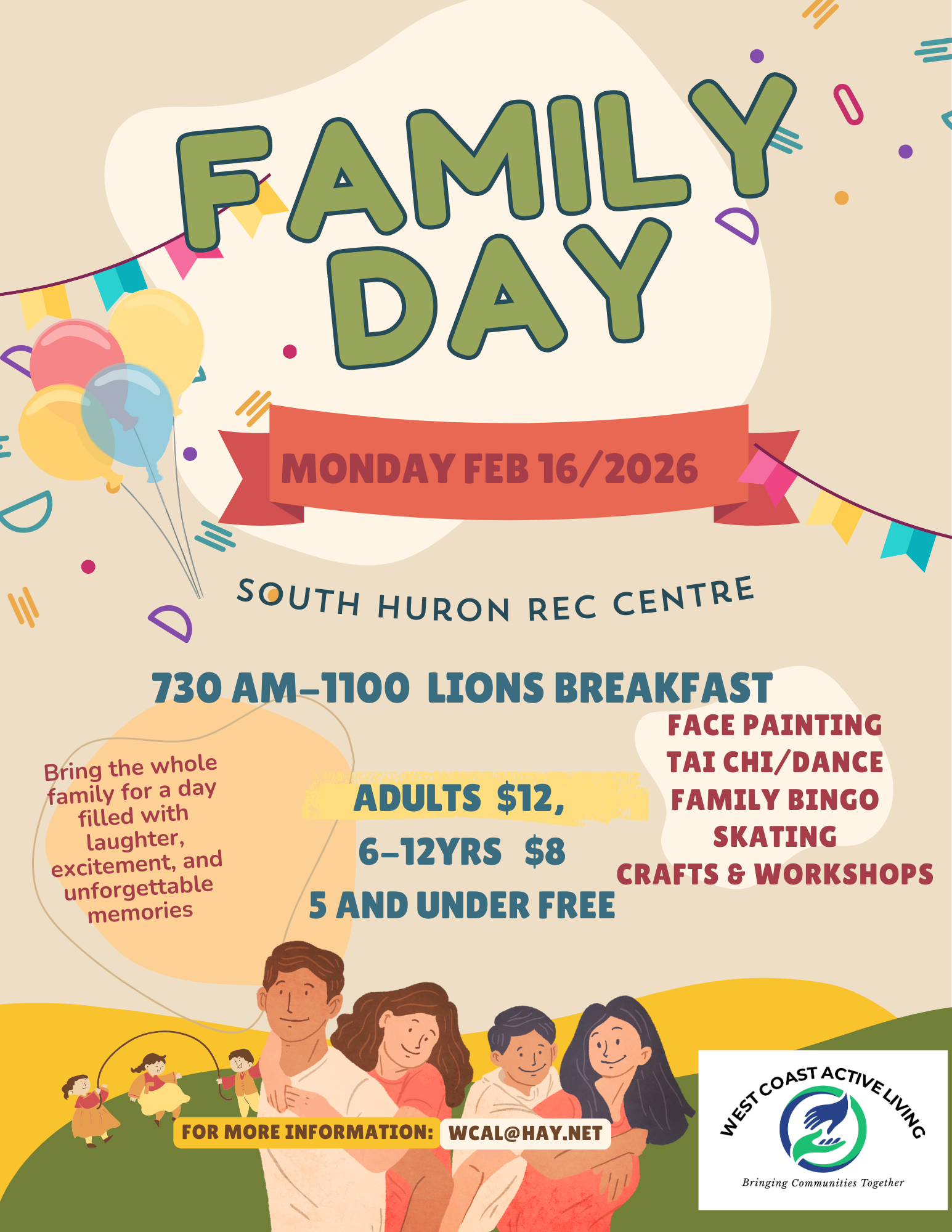 FAMILY DAY

MONDAY FEB 16/2026

SOUTH HURON REC CENTRE

730 AM-1100 LIONS BREAKFAST

Bring the whole family for a day filled with laughter, excitement, and unforgettable memories

ADULTS $12,
6-12YRS $8
5 AND UNDER FREE

FACE PAINTING
TAI CHI/DANCE
FAMILY BINGO
SKATING
CRAFTS & WORKSHOPS

FOR MORE INFORMATION: WCAL@HAY.NET

WEST COAST ACTIVE LIVING
Bringing Communities Together